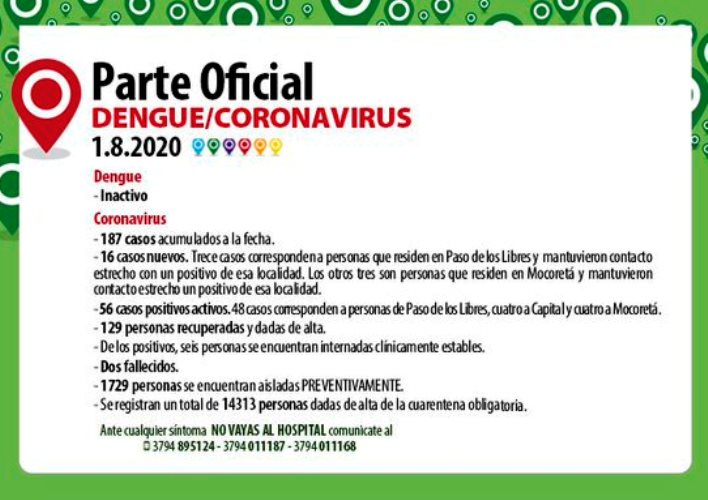 Parte Oficial
DENGUE/CORONAVIRUS
1.8.2020

Dengue
- Inactivo

Coronavirus
- 187 casos acumulados a la fecha.
- 16 casos nuevos. Trece casos corresponden a personas que residen en Paso de los Libres y mantuvieron contacto estrecho con un positivo de esa localidad. Los otros tres son personas que residen en Mocoretá y mantuvieron contacto estrecho un positivo de esa localidad.
- 56 casos positivos activos. 48 casos corresponden a personas de Paso de los Libres, cuatro a Capital y cuatro a Mocoretá.
- 129 personas recuperadas y dadas de alta.
- De los positivos, seis personas se encuentran internadas clínicamente estables.
- Dos fallecidos.
- 1729 personas se encuentran aisladas PREVENTIVAMENTE.
- Se registran un total de 14313 personas dadas de alta de la cuarentena obligatoria.

Ante cualquier síntoma NO VAYAS AL HOSPITAL comunicate al
3794 895124 - 3794 011187 - 3794 011168